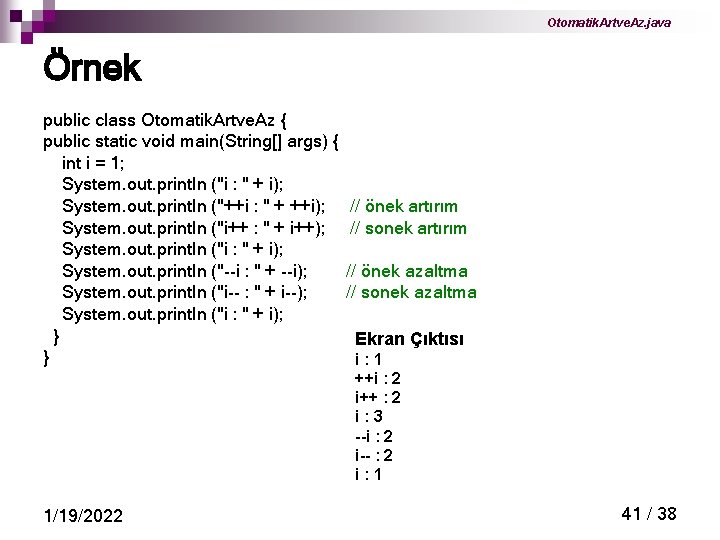 OtomatikArtveAz.java

Örnek

public class OtomatikArtveAz {
public static void main(String[] args) {
int i = 1;
System.out.println ("i : " + i);
System.out.println ("++i : " + ++i); // önek artırım
System.out.println ("i++ : " + i++); // sonek artırım
System.out.println ("i : " + i);
System.out.println ("--i : " + --i); // önek azaltma
System.out.println ("i-- : " + i--); // sonek azaltma
System.out.println ("i : " + i);
}
}

Ekran Çıktısı
i : 1
++i : 2
i++ : 2
i : 3
--i : 2
i-- : 2
i : 1

1/19/2022

41 / 38